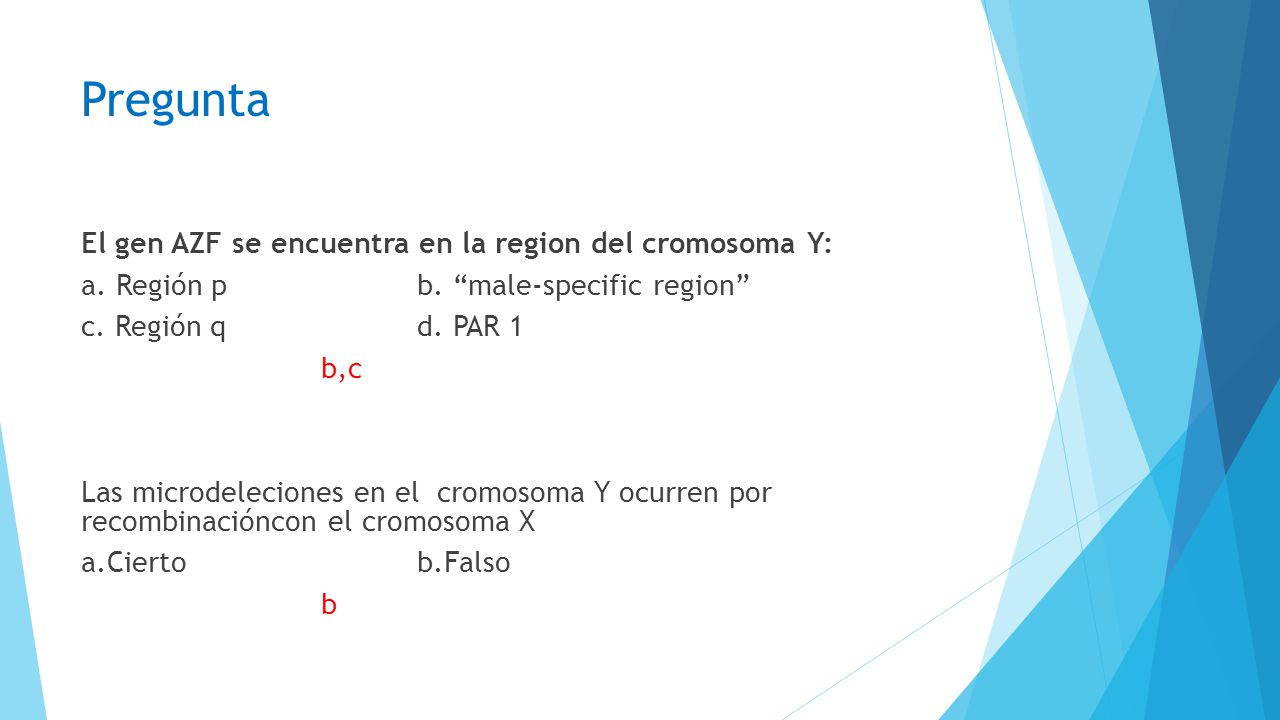 Pregunta

El gen AZF se encuentra en la region del cromosoma Y:

a. Región p		b. “male-specific region”

c. Región q		d. PAR 1

b,c

Las microdeleciones en el cromosoma Y ocurren por recombinacióncon el cromosoma X

a.Cierto		b.Falso

b